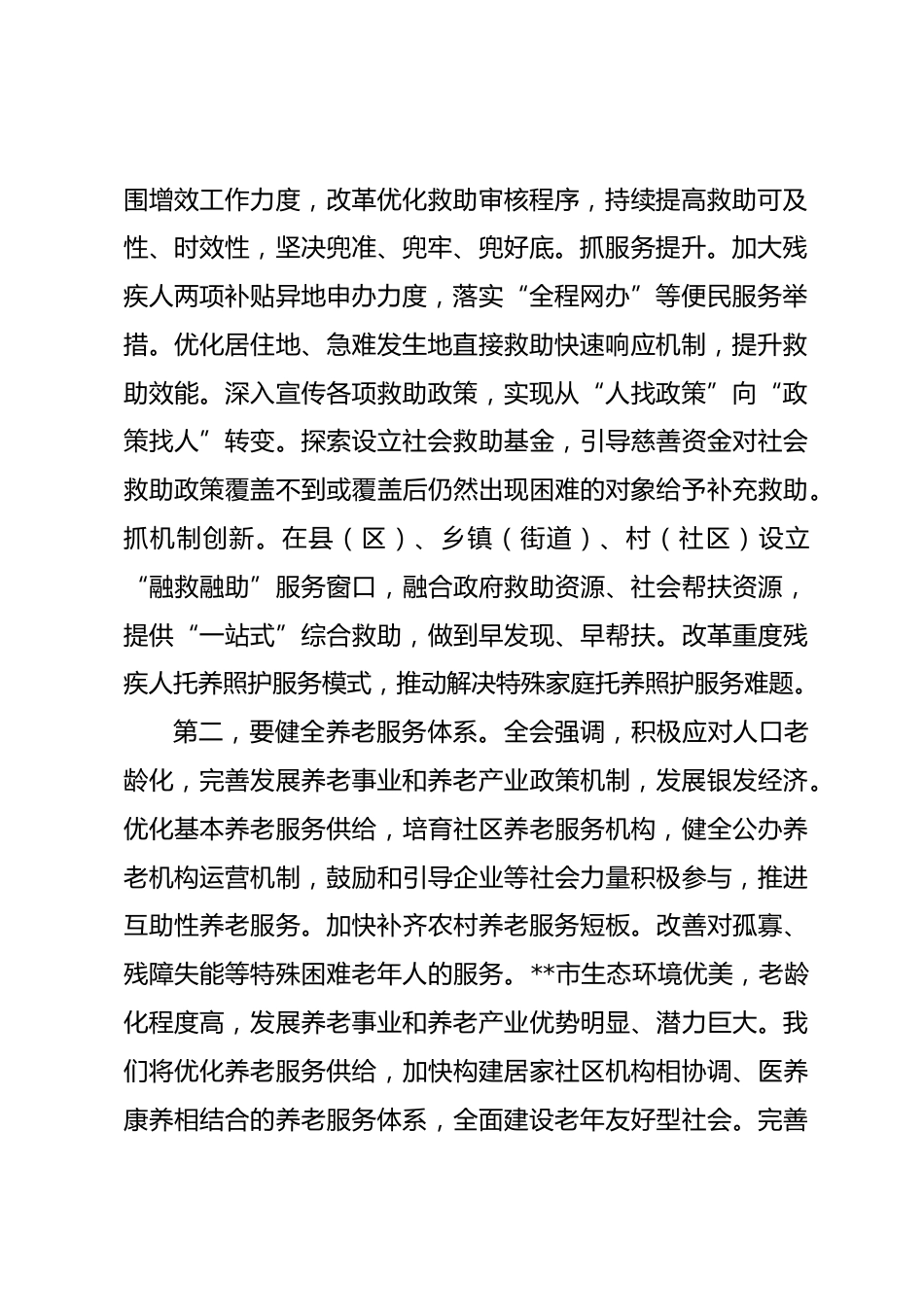 围增效工作力度，改革优化救助审核程序，持续提高救助可及性、时效性，坚决兜准、兜牢、兜好底。抓服务提升。加大残疾人两项补贴异地申办力度，落实“全程网办”等便民服务举措。优化居住地、急难发生地直接救助快速响应机制，提升救助效能。深入宣传各项救助政策，实现从“人找政策”向“政策找人”转变。探索设立社会救助基金，引导慈善资金对社会救助政策覆盖不到或覆盖后仍然出现困难的对象给予补充救助。抓机制创新。在县（区）、乡镇（街道）、村（社区）设立“融救融助”服务窗口，融合政府救助资源、社会帮扶资源，提供“一站式”综合救助，做到早发现、早帮扶。改革重度残疾人托养照护服务模式，推动解决特殊家庭托养照护服务难题。

第二，要健全养老服务体系。全会强调，积极应对人口老龄化，完善发展养老事业和养老产业政策机制，发展银发经济。优化基本养老服务供给，培育社区养老服务机构，健全公办养老机构运营机制，鼓励和引导企业等社会力量积极参与，推进互助性养老服务。加快补齐农村养老服务短板。改善对孤寡、残障失能等特殊困难老年人的服务。**市生态环境优美，老龄化程度高，发展养老事业和养老产业优势明显、潜力巨大。我们将优化养老服务供给，加快构建居家社区机构相协调、医养康养相结合的养老服务体系，全面建设老年友好型社会。完善